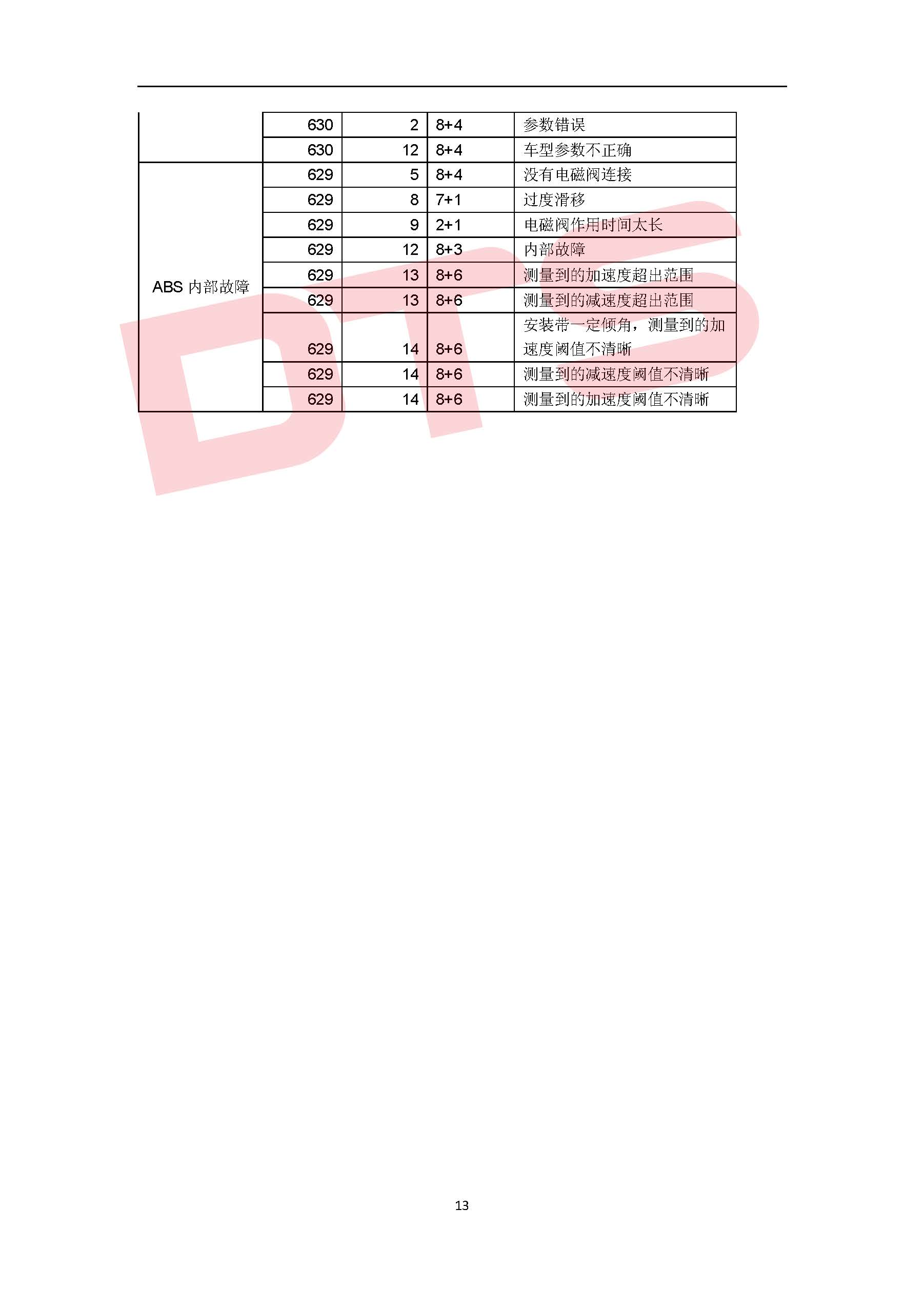 | | | | | |
|---|---|---|---|---|
| | 630 | 2 | 8+4 | 参数错误 |
| | 630 | 12 | 8+4 | 车型参数不正确 |
| ABS 内部故障 | 629 | 5 | 8+4 | 没有电磁阀连接 |
| | 629 | 8 | 7+1 | 过度滑移 |
| | 629 | 9 | 2+1 | 电磁阀作用时间太长 |
| | 629 | 12 | 8+3 | 内部故障 |
| | 629 | 13 | 8+6 | 测量到的加速度超出范围 |
| | 629 | 13 | 8+6 | 测量到的减速度超出范围 |
| | 629 | 14 | 8+6 | 安装带一定倾角，测量到的加速度阈值不清晰 |
| | 629 | 14 | 8+6 | 测量到的减速度阈值不清晰 |
| | 629 | 14 | 8+6 | 测量到的加速度阈值不清晰 |

DTS

13